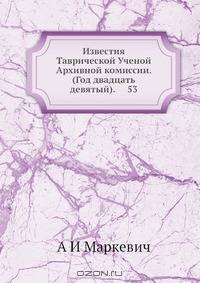 Известия Таврической Ученой Архивной комиссии. (Год двадцать девятый). 53

А И Маркевич

OZON.ru